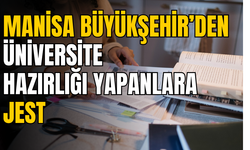 MANİSA BÜYÜKŞEHİR'DEN ÜNİVERSİTE HAZIRLIĞI YAPANLARA JEST